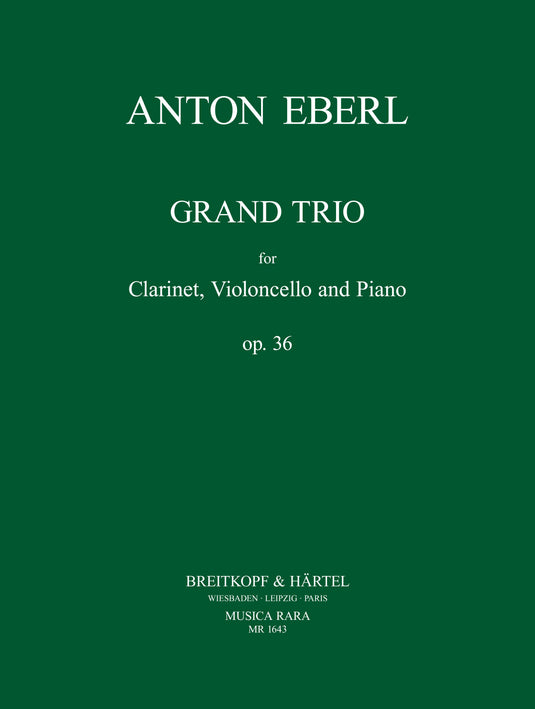 ANTON EBERL

GRAND TRIO

for

Clarinet, Violoncello and Piano

op. 36

BREITKOPF & HÄRTEL
WIESBADEN · LEIPZIG · PARIS
MUSICA RARA
MR 1643